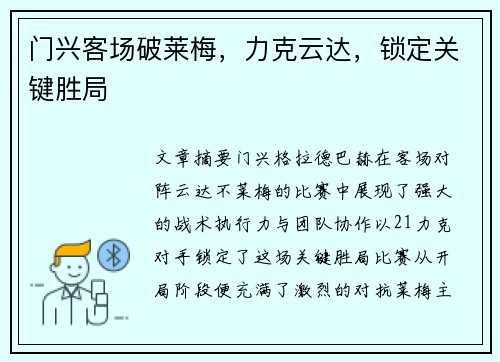 门兴客场破莱梅，力克云达，锁定关键胜局

文章摘要门兴格拉德巴赫在客场对阵云达不莱梅的比赛中展现了强大的战术执行力与团队协作以21力克对手锁定了这场关键胜局比赛从开局阶段便充满了激烈的对抗莱梅主